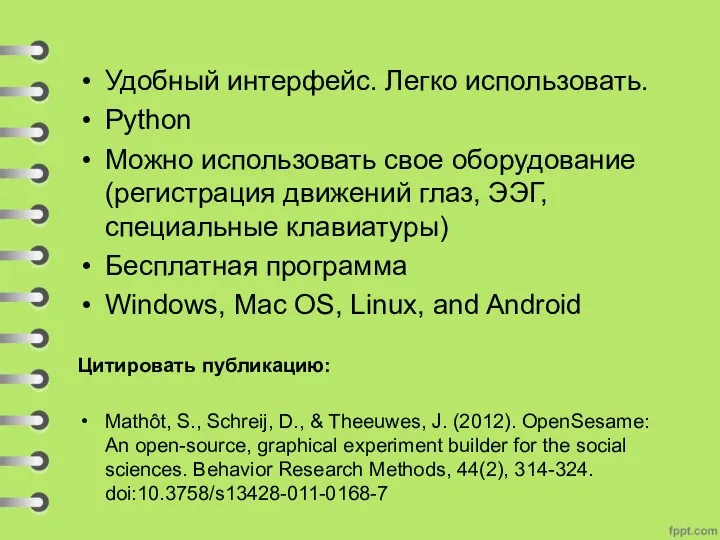 • Удобный интерфейс. Легко использовать.
• Python
• Можно использовать свое оборудование (регистрация движений глаз, ЭЭГ, специальные клавиатуры)
• Бесплатная программа
• Windows, Mac OS, Linux, and Android

Цитировать публикацию:

• Mathôt, S., Schreij, D., & Theeuwes, J. (2012). OpenSesame: An open-source, graphical experiment builder for the social sciences. Behavior Research Methods, 44(2), 314-324. doi:10.3758/s13428-011-0168-7

fppt.com